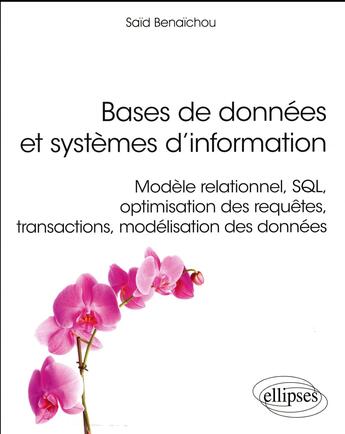 Saïd Benaïchou

Bases de données et systèmes d'information

Modèle relationnel, SQL, optimisation des requêtes, transactions, modélisation des données

ellipses